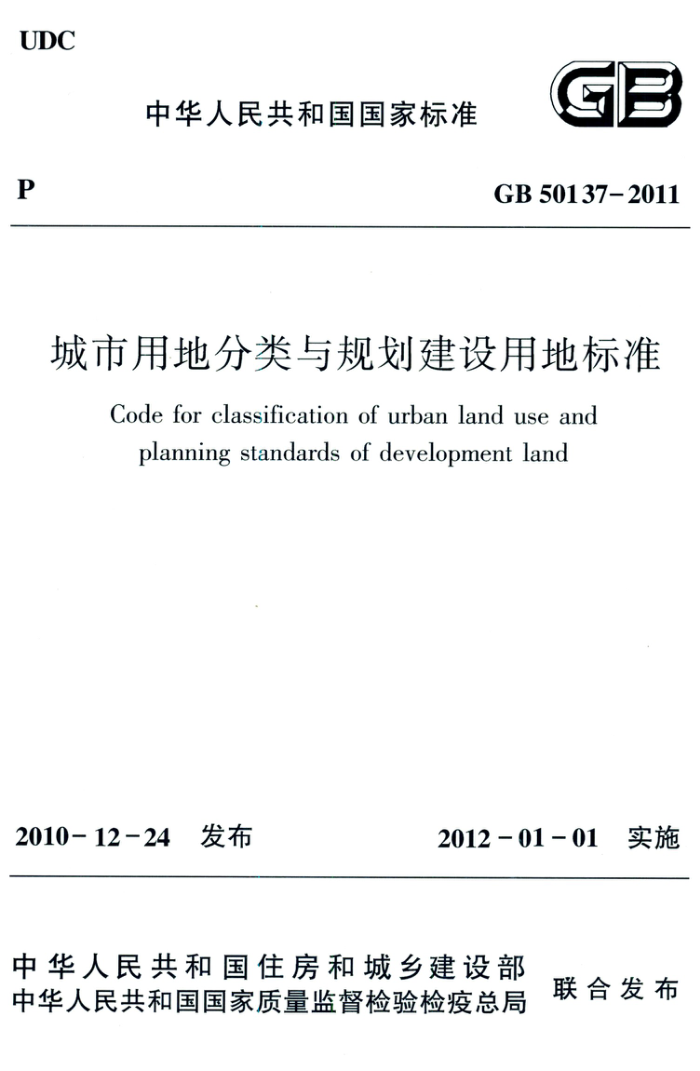 UDC

中华人民共和国国家标准

GB

P

GB 50137-2011

城市用地分类与规划建设用地标准

Code for classification of urban land use and planning standards of development land

2010-12-24 发布

2012-01-01 实施

中华人民共和国住房和城乡建设部
中华人民共和国国家质量监督检验检疫总局

联合发布